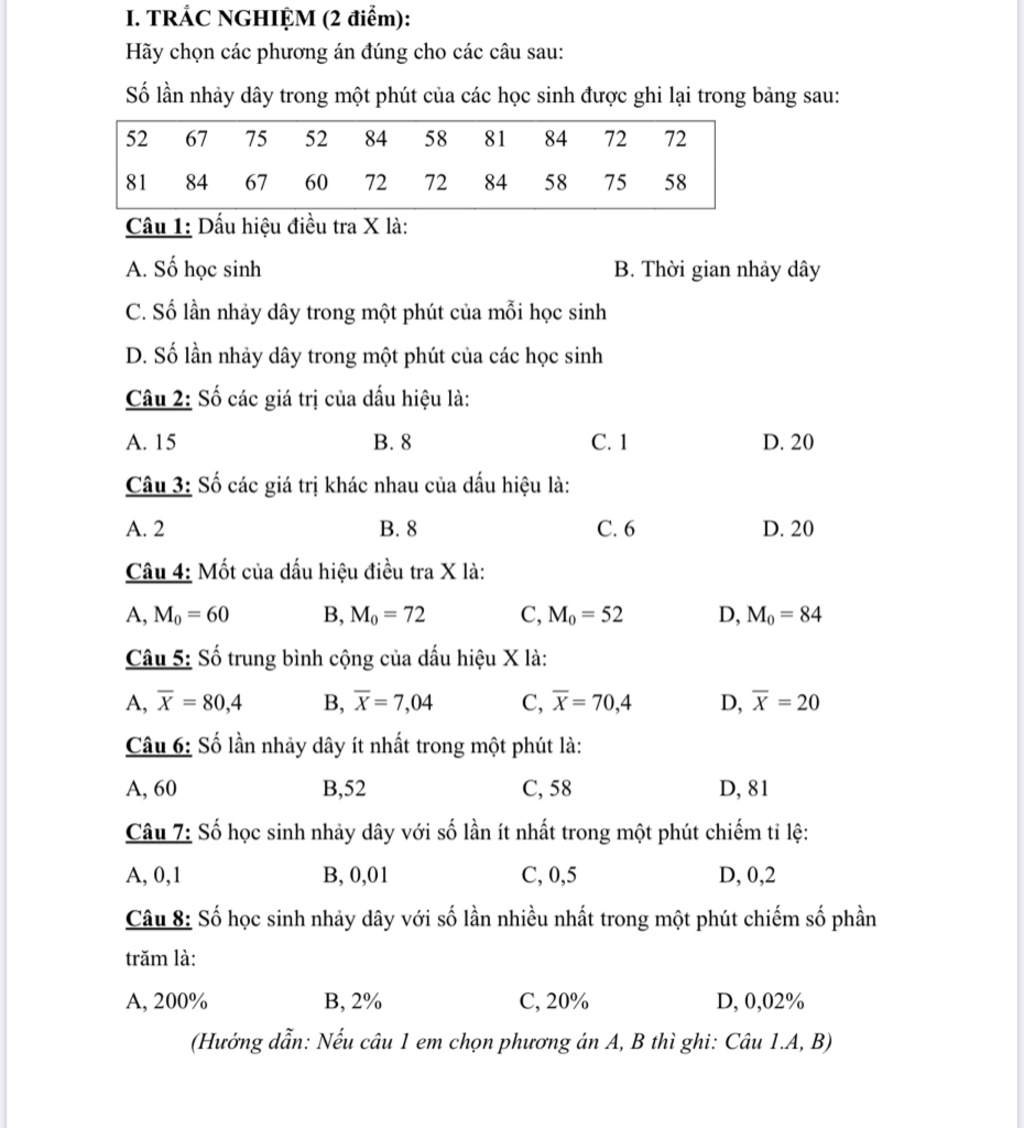 I. TRẮC NGHIỆM (2 điểm):

Hãy chọn các phương án đúng cho các câu sau:

Số lần nhảy dây trong một phút của các học sinh được ghi lại trong bảng sau:

| 52 | 67 | 75 | 52 | 84 | 58 | 81 | 84 | 72 | 72 |
|---|---|---|---|---|---|---|---|---|---|
| 81 | 84 | 67 | 60 | 72 | 72 | 84 | 58 | 75 | 58 |

Câu 1: Dấu hiệu điều tra X là:

A. Số học sinh

B. Thời gian nhảy dây

C. Số lần nhảy dây trong một phút của mỗi học sinh

D. Số lần nhảy dây trong một phút của các học sinh

Câu 2: Số các giá trị của dấu hiệu là:

A. 15 B. 8 C. 1 D. 20

Câu 3: Số các giá trị khác nhau của dấu hiệu là:

A. 2 B. 8 C. 6 D. 20

Câu 4: Mốt của dấu hiệu điều tra X là:

A, $M_0 = 60$ B, $M_0 = 72$ C, $M_0 = 52$ D, $M_0 = 84$

Câu 5: Số trung bình cộng của dấu hiệu X là:

A, $\overline{X} = 80,4$ B, $\overline{X} = 7,04$ C, $\overline{X} = 70,4$ D, $\overline{X} = 20$

Câu 6: Số lần nhảy dây ít nhất trong một phút là:

A, 60 B,52 C, 58 D, 81

Câu 7: Số học sinh nhảy dây với số lần ít nhất trong một phút chiếm tỉ lệ:

A, 0,1 B, 0,01 C, 0,5 D, 0,2

Câu 8: Số học sinh nhảy dây với số lần nhiều nhất trong một phút chiếm số phần trăm là:

A, 200% B, 2% C, 20% D, 0,02%

(Hướng dẫn: Nếu câu 1 em chọn phương án A, B thì ghi: Câu 1.A, B)